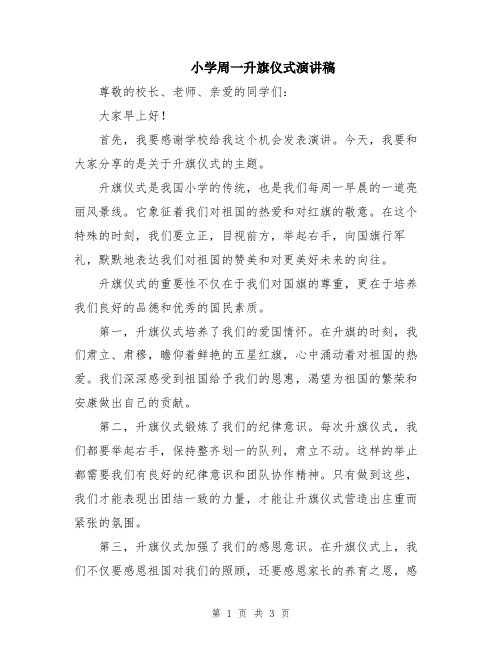 小学周一升旗仪式演讲稿

尊敬的校长、老师、亲爱的同学们：

大家早上好！

首先，我要感谢学校给我这个机会发表演讲。今天，我要和大家分享的是关于升旗仪式的主题。

升旗仪式是我国小学的传统，也是我们每周一早晨的一道亮丽风景线。它象征着我们对祖国的热爱和对红旗的敬意。在这个特殊的时刻，我们要立正，目视前方，举起右手，向国旗行军礼，默默地表达我们对祖国的赞美和对更美好未来的向往。

升旗仪式的重要性不仅在于我们对国旗的尊重，更在于培养我们良好的品德和优秀的国民素质。

第一，升旗仪式培养了我们的爱国情怀。在升旗的时刻，我们肃立、肃穆，瞻仰着鲜艳的五星红旗，心中涌动着对祖国的热爱。我们深深感受到祖国给予我们的恩惠，渴望为祖国的繁荣和安康做出自己的贡献。

第二，升旗仪式锻炼了我们的纪律意识。每次升旗仪式，我们都要举起右手，保持整齐划一的队列，肃立不动。这样的举止都需要我们有良好的纪律意识和团队协作精神。只有做到这些，我们才能表现出团结一致的力量，才能让升旗仪式营造出庄重而紧张的氛围。

第三，升旗仪式加强了我们的感恩意识。在升旗仪式上，我们不仅要感恩祖国对我们的照顾，还要感恩家长的养育之恩，感

第 1 页 共 3 页